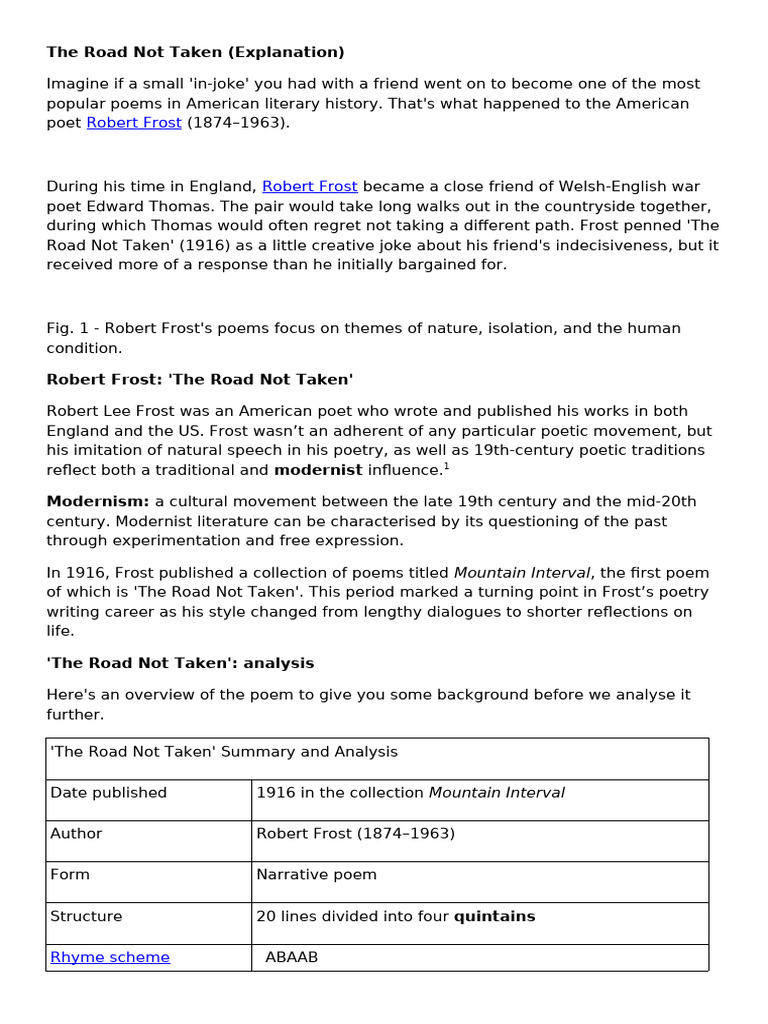 The Road Not Taken (Explanation)

Imagine if a small 'in-joke' you had with a friend went on to become one of the most popular poems in American literary history. That's what happened to the American poet Robert Frost (1874–1963).

During his time in England, Robert Frost became a close friend of Welsh-English war poet Edward Thomas. The pair would take long walks out in the countryside together, during which Thomas would often regret not taking a different path. Frost penned 'The Road Not Taken' (1916) as a little creative joke about his friend's indecisiveness, but it received more of a response than he initially bargained for.

Fig. 1 - Robert Frost's poems focus on themes of nature, isolation, and the human condition.

Robert Frost: 'The Road Not Taken'

Robert Lee Frost was an American poet who wrote and published his works in both England and the US. Frost wasn't an adherent of any particular poetic movement, but his imitation of natural speech in his poetry, as well as 19th-century poetic traditions reflect both a traditional and modernist influence.$^{1}$

Modernism: a cultural movement between the late 19th century and the mid-20th century. Modernist literature can be characterised by its questioning of the past through experimentation and free expression.

In 1916, Frost published a collection of poems titled Mountain Interval, the first poem of which is 'The Road Not Taken'. This period marked a turning point in Frost's poetry writing career as his style changed from lengthy dialogues to shorter reflections on life.

'The Road Not Taken': analysis

Here's an overview of the poem to give you some background before we analyse it further.

| 'The Road Not Taken' Summary and Analysis | |
|---|---|
| Date published | 1916 in the collection Mountain Interval |
| Author | Robert Frost (1874–1963) |
| Form | Narrative poem |
| Structure | 20 lines divided into four quintains |
| Rhyme scheme | ABAAB |